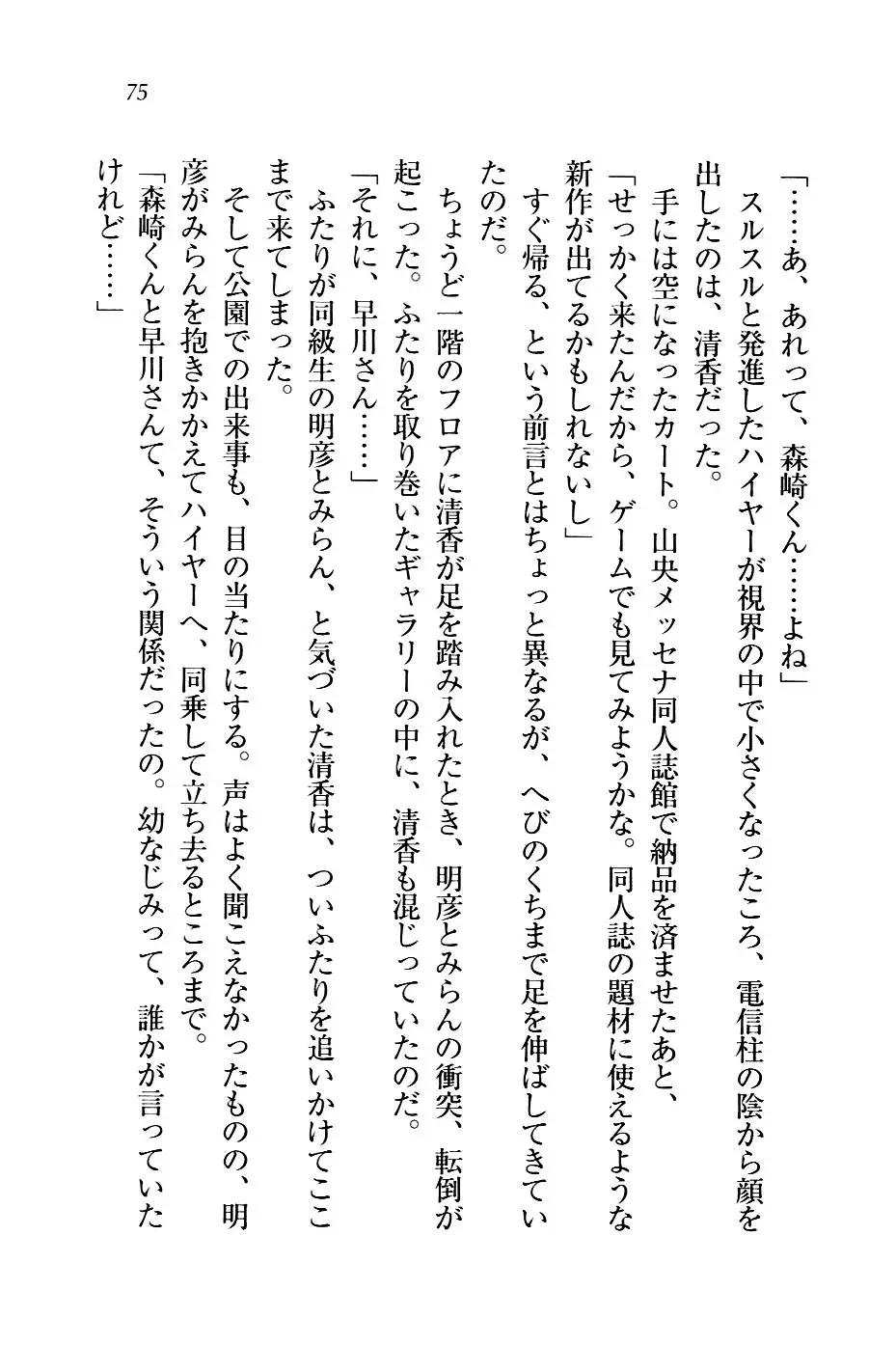 75

「……あ、あれって、森崎くん……よね」

スルスルと発進したハイヤーが視界の中で小さくなったころ、電信柱の陰から顔を出したのは、清香だった。

手には空になったカート。山央メッセナ同人誌館で納品を済ませたあと、

「せっかく来たんだから、ゲームでも見てみようかな。同人誌の題材に使えるような新作が出てるかもしれないし」

すぐ帰る、という前言とはちょっと異なるが、へびのくちまで足を伸ばしてきていたのだ。

ちょうど一階のフロアに清香が足を踏み入れたとき、明彦とみらんの衝突、転倒が起こった。ふたりを取り巻いたギャラリーの中に、清香も混じっていたのだ。

「それに、早川さん……」

ふたりが同級生の明彦とみらん、と気づいた清香は、ついふたりを追いかけてここまで来てしまった。

そして公園での出来事も、目の当たりにする。声はよく聞こえなかったものの、明彦がみらんを抱きかかえてハイヤーへ、同乗して立ち去るところまで。

「森崎くんと早川さんて、そういう関係だったの。幼なじみって、誰かが言っていたけれど……」